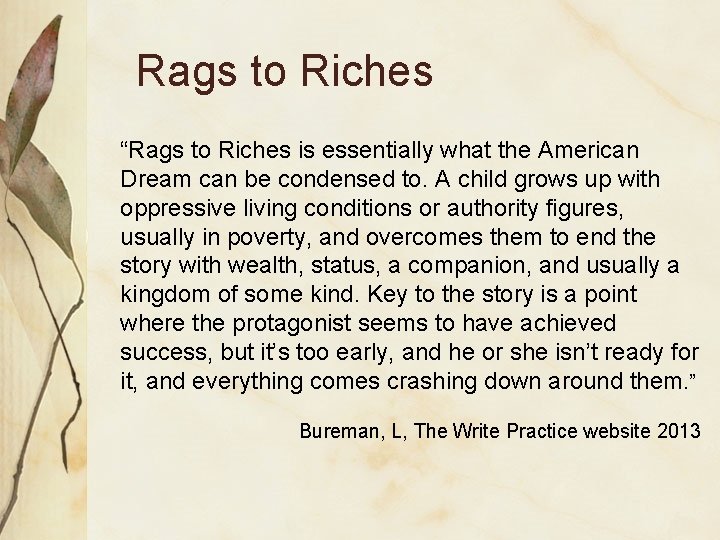 Rags to Riches

“Rags to Riches is essentially what the American Dream can be condensed to. A child grows up with oppressive living conditions or authority figures, usually in poverty, and overcomes them to end the story with wealth, status, a companion, and usually a kingdom of some kind. Key to the story is a point where the protagonist seems to have achieved success, but it’s too early, and he or she isn’t ready for it, and everything comes crashing down around them.”

Bureman, L, The Write Practice website 2013